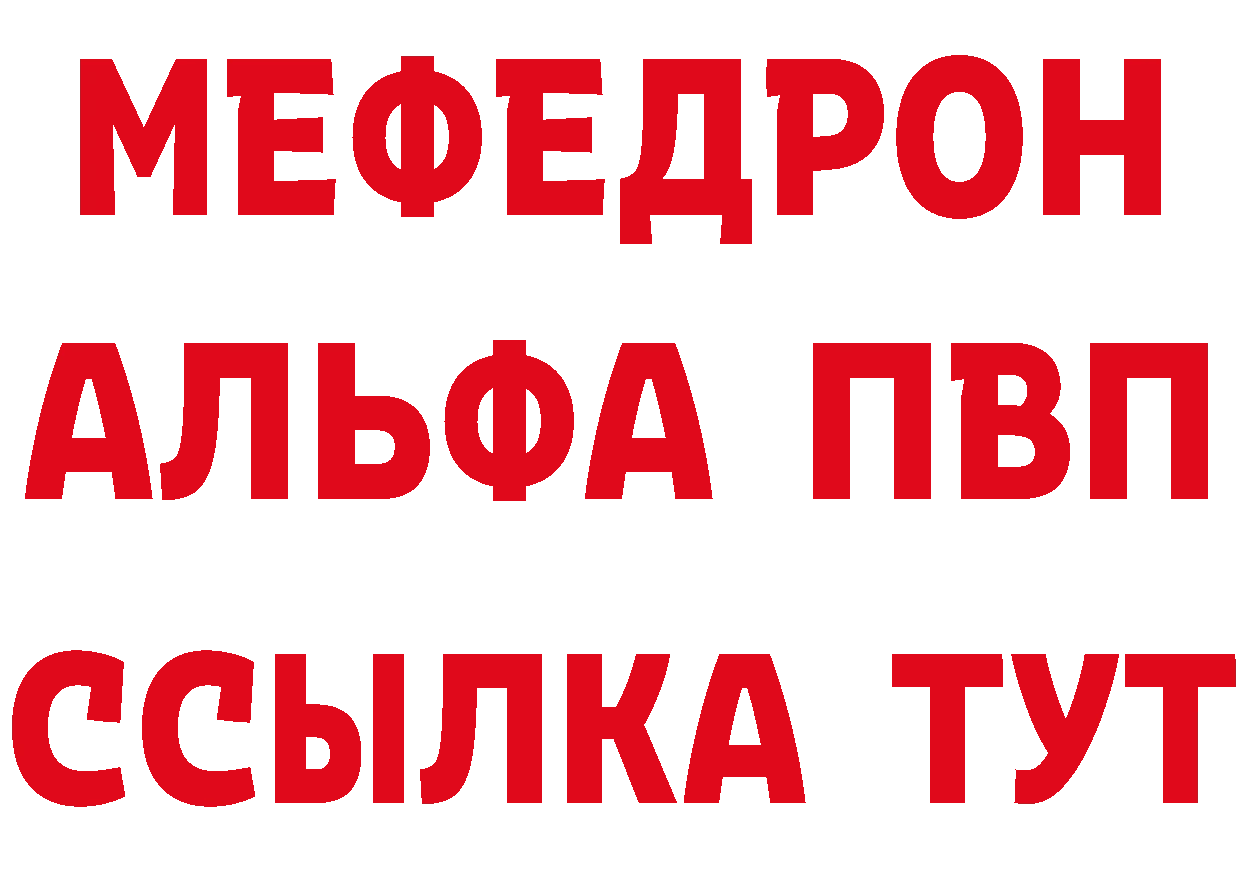 МЕФЕДРОН
АЛЬФА ПВП
ССЫЛКА ТУТ